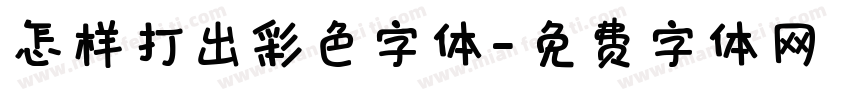 怎样打出彩色字体-免费字体网